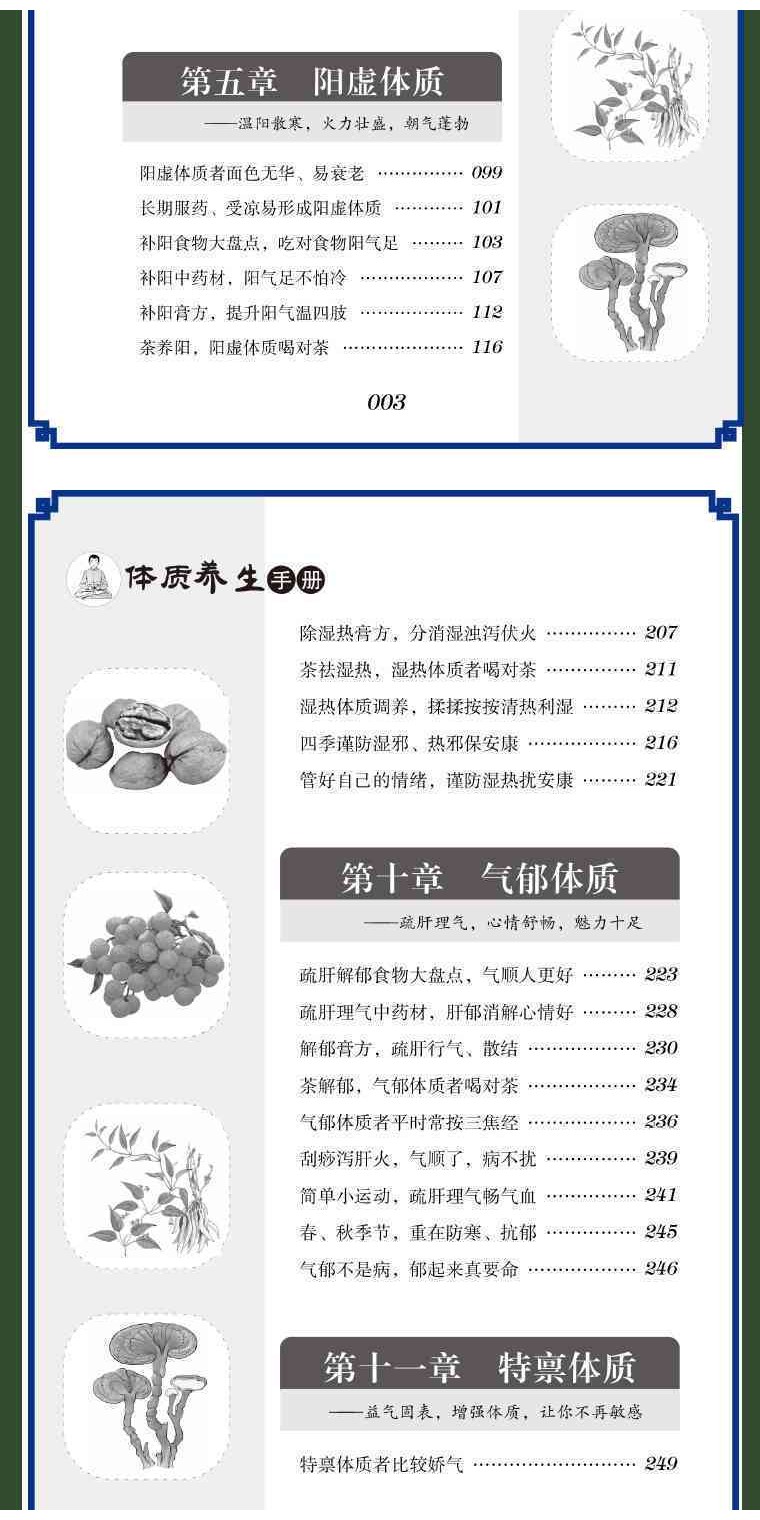 第五章　阳虚体质

——温阳散寒，火力壮盛，朝气蓬勃

阳虚体质者面色无华、易衰老 …………… 099
长期服药、受凉易形成阳虚体质 ………… 101
补阳食物大盘点，吃对食物阳气足 ……… 103
补阳中药材，阳气足不怕冷 ……………… 107
补阳膏方，提升阳气温四肢 ……………… 112
茶养阳，阳虚体质喝对茶 ………………… 116

003

体质养生手册

除湿热膏方，分消湿浊泻伏火 …………… 207
茶祛湿热，湿热体质者喝对茶 …………… 211
湿热体质调养，揉揉按按清热利湿 ……… 212
四季谨防湿邪、热邪保安康 ……………… 216
管好自己的情绪，谨防湿热扰安康 ……… 221

第十章　气郁体质

——疏肝理气，心情舒畅，魅力十足

疏肝解郁食物大盘点，气顺人更好 ……… 223
疏肝理气中药材，肝郁消解心情好 ……… 228
解郁膏方，疏肝行气、散结 ……………… 230
茶解郁，气郁体质者喝对茶 ……………… 234
气郁体质者平时常按三焦经 ……………… 236
刮痧泻肝火，气顺了，病不扰 …………… 239
简单小运动，疏肝理气畅气血 …………… 241
春、秋季节，重在防寒、抗郁 …………… 245
气郁不是病，郁起来真要命 ……………… 246

第十一章　特禀体质

——益气固表，增强体质，让你不再敏感

特禀体质者比较娇气 ……………………… 249